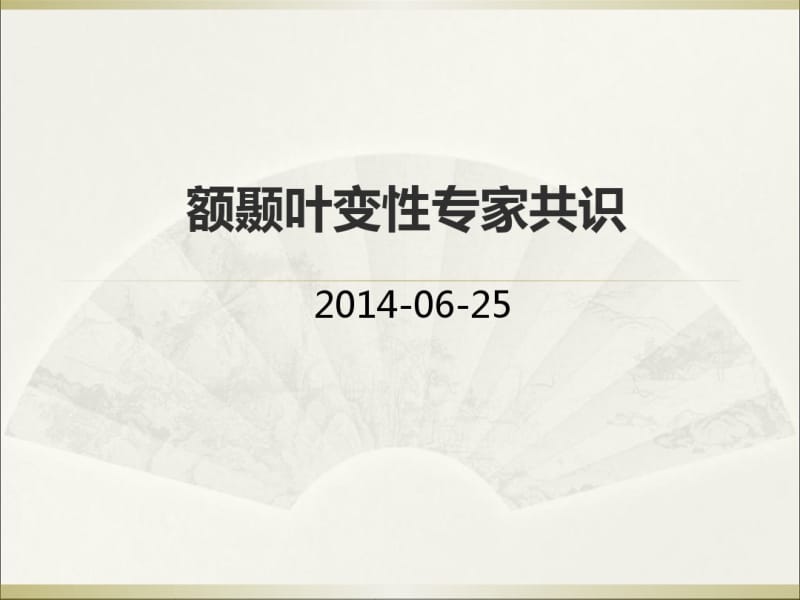 额颞叶变性专家共识

2014-06-25